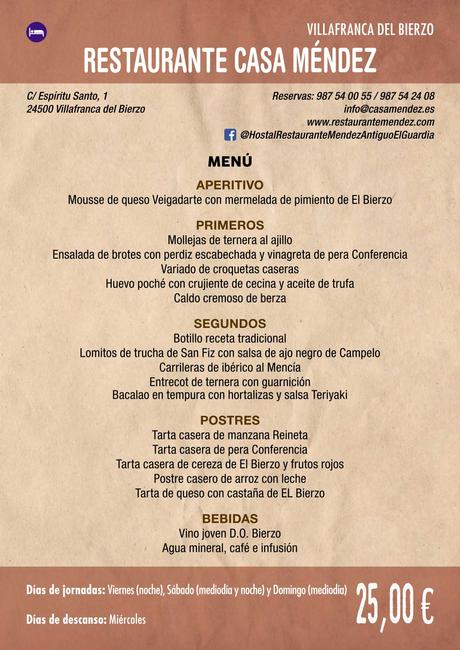 VILLAFRANCA DEL BIERZO
RESTAURANTE CASA MÉNDEZ

C/ Espíritu Santo, 1
24500 Villafranca del Bierzo

Reservas: 987 54 00 55 / 987 54 24 08
info@casamendez.es
www.restaurantemendez.com
@HostalRestauranteMendezAntiguoElGuardia

MENÚ

APERITIVO
Mousse de queso Veigadarte con mermelada de pimiento de El Bierzo

PRIMEROS
Mollejas de ternera al ajillo
Ensalada de brotes con perdiz escabechada y vinagreta de pera Conferencia
Variado de croquetas caseras
Huevo poché con crujiente de cecina y aceite de trufa
Caldo cremoso de berza

SEGUNDOS
Botillo receta tradicional
Lomitos de trucha de San Fiz con salsa de ajo negro de Campelo
Carrileras de ibérico al Mencía
Entrecot de ternera con guarnición
Bacalao en tempura con hortalizas y salsa Teriyaki

POSTRES
Tarta casera de manzana Reineta
Tarta casera de pera Conferencia
Tarta casera de cereza de El Bierzo y frutos rojos
Postre casero de arroz con leche
Tarta de queso con castaña de EL Bierzo

BEBIDAS
Vino joven D.O. Bierzo
Agua mineral, café e infusión

Días de jornadas: Viernes (noche), Sábado (mediodía y noche) y Domingo (mediodía)

Días de descanso: Miércoles

25,00 €